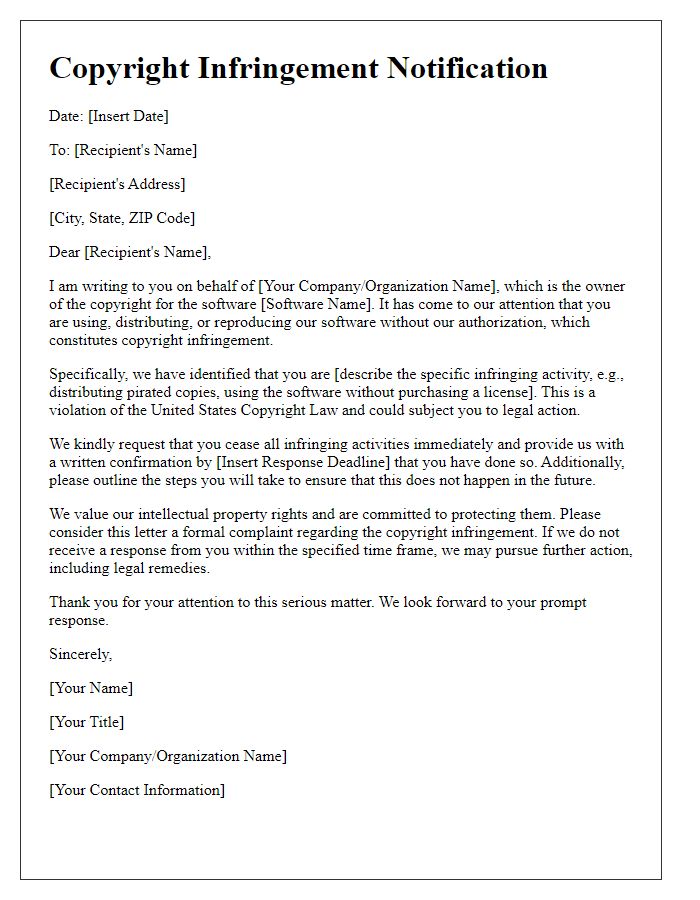 Copyright Infringement Notification

Date: [Insert Date]

To: [Recipient's Name]

[Recipient's Address]

[City, State, ZIP Code]

Dear [Recipient's Name],

I am writing to you on behalf of [Your Company/Organization Name], which is the owner of the copyright for the software [Software Name]. It has come to our attention that you are using, distributing, or reproducing our software without our authorization, which constitutes copyright infringement.

Specifically, we have identified that you are [describe the specific infringing activity, e.g., distributing pirated copies, using the software without purchasing a license]. This is a violation of the United States Copyright Law and could subject you to legal action.

We kindly request that you cease all infringing activities immediately and provide us with a written confirmation by [Insert Response Deadline] that you have done so. Additionally, please outline the steps you will take to ensure that this does not happen in the future.

We value our intellectual property rights and are committed to protecting them. Please consider this letter a formal complaint regarding the copyright infringement. If we do not receive a response from you within the specified time frame, we may pursue further action, including legal remedies.

Thank you for your attention to this serious matter. We look forward to your prompt response.

Sincerely,

[Your Name]

[Your Title]

[Your Company/Organization Name]

[Your Contact Information]